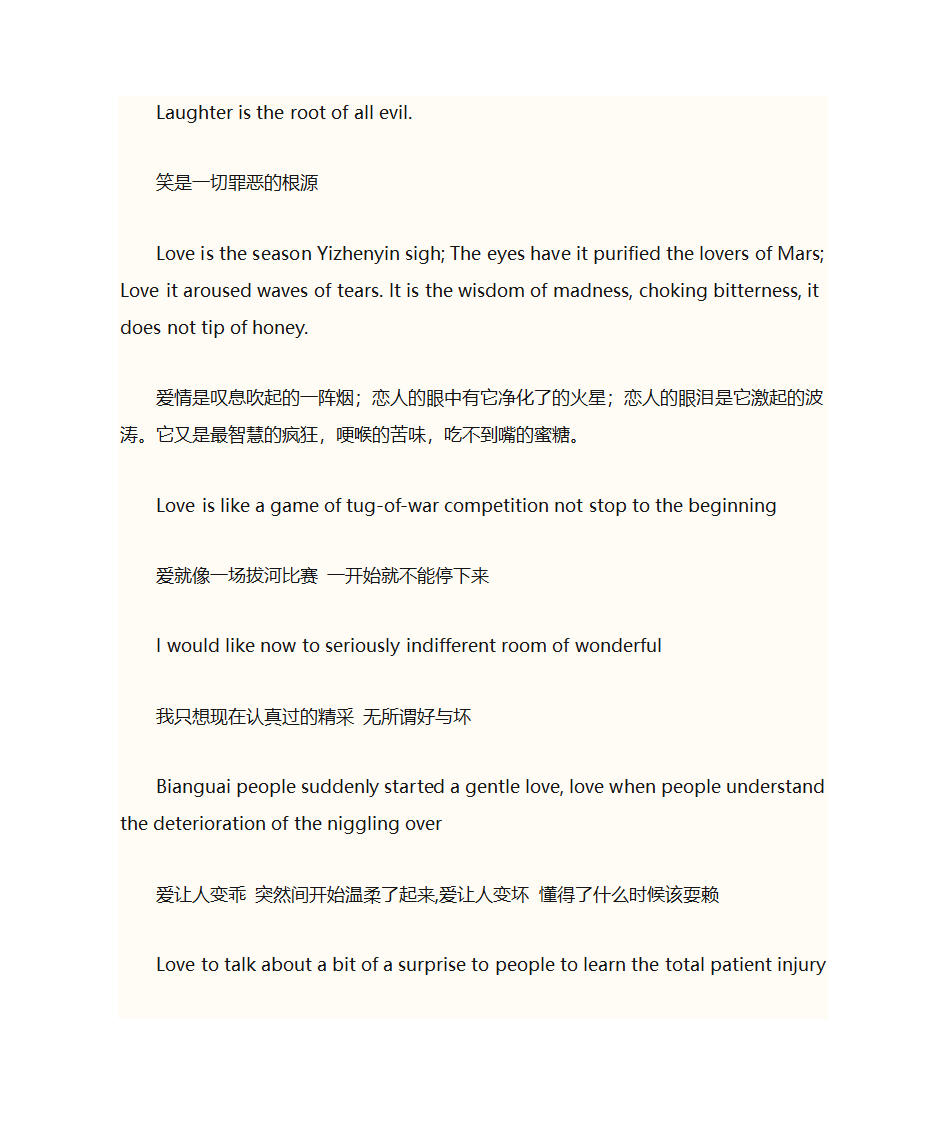 Laughter is the root of all evil.

笑是一切罪恶的根源

Love is the season Yizhenyin sigh; The eyes have it purified the lovers of Mars; Love it aroused waves of tears. It is the wisdom of madness, choking bitterness, it does not tip of honey.

爱情是叹息吹起的一阵烟；恋人的眼中有它净化了的火星；恋人的眼泪是它激起的波涛。它又是最智慧的疯狂，哽喉的苦味，吃不到嘴的蜜糖。

Love is like a game of tug-of-war competition not stop to the beginning

爱就像一场拔河比赛 一开始就不能停下来

I would like now to seriously indifferent room of wonderful

我只想现在认真过的精采 无所谓好与坏

Bianguai people suddenly started a gentle love, love when people understand the deterioration of the niggling over

爱让人变乖 突然间开始温柔了起来,爱让人变坏 懂得了什么时候该耍赖

Love to talk about a bit of a surprise to people to learn the total patient injury